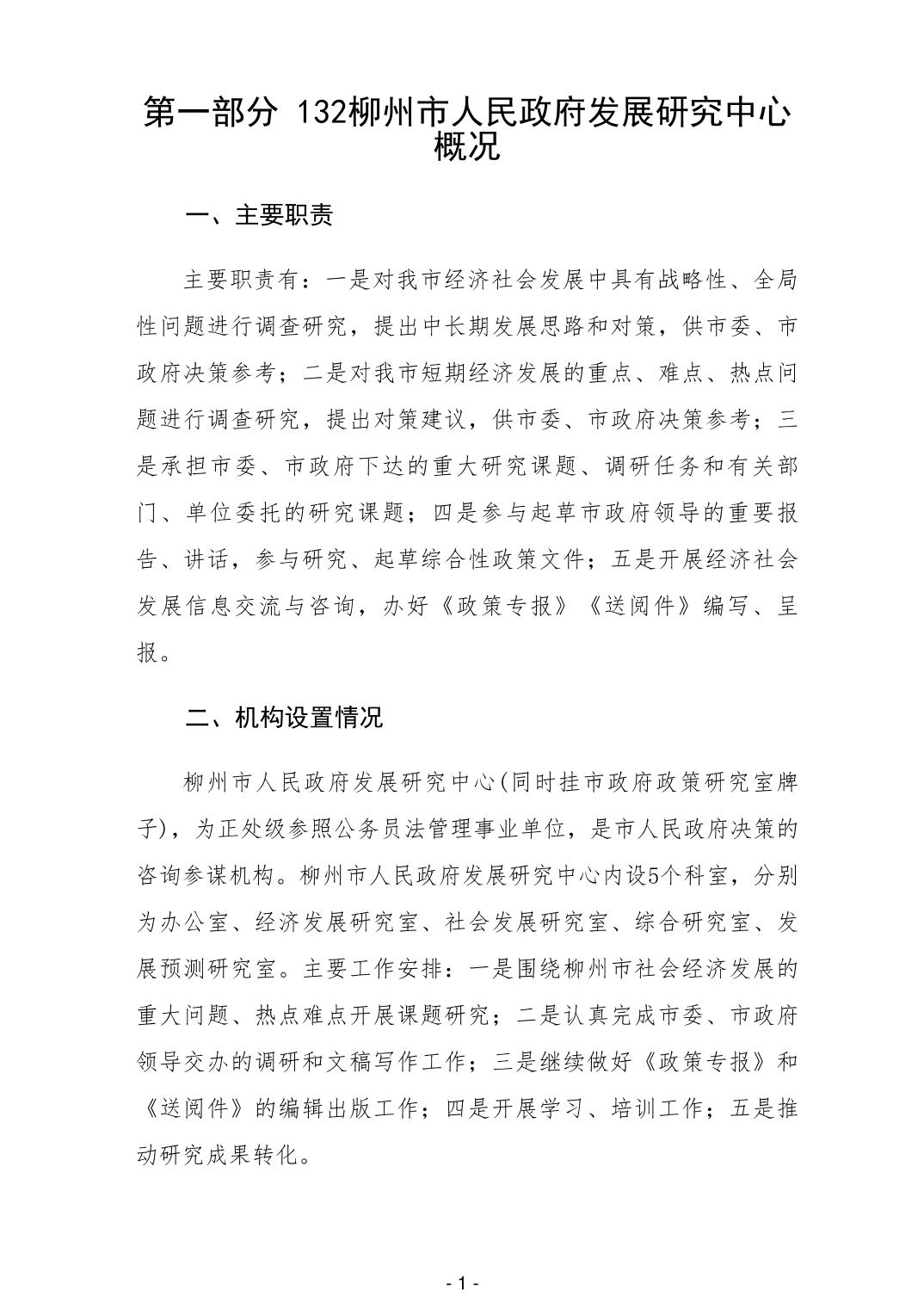 第一部分 132柳州市人民政府发展研究中心概况

一、主要职责

主要职责有：一是对我市经济社会发展中具有战略性、全局性问题进行调查研究，提出中长期发展思路和对策，供市委、市政府决策参考；二是对我市短期经济发展的重点、难点、热点问题进行调查研究，提出对策建议，供市委、市政府决策参考；三是承担市委、市政府下达的重大研究课题、调研任务和有关部门、单位委托的研究课题；四是参与起草市政府领导的重要报告、讲话，参与研究、起草综合性政策文件；五是开展经济社会发展信息交流与咨询，办好《政策专报》《送阅件》编写、呈报。

二、机构设置情况

柳州市人民政府发展研究中心(同时挂市政府政策研究室牌子)，为正处级参照公务员法管理事业单位，是市人民政府决策的咨询参谋机构。柳州市人民政府发展研究中心内设5个科室，分别为办公室、经济发展研究室、社会发展研究室、综合研究室、发展预测研究室。主要工作安排：一是围绕柳州市社会经济发展的重大问题、热点难点开展课题研究；二是认真完成市委、市政府领导交办的调研和文稿写作工作；三是继续做好《政策专报》和《送阅件》的编辑出版工作；四是开展学习、培训工作；五是推动研究成果转化。

- 1 -